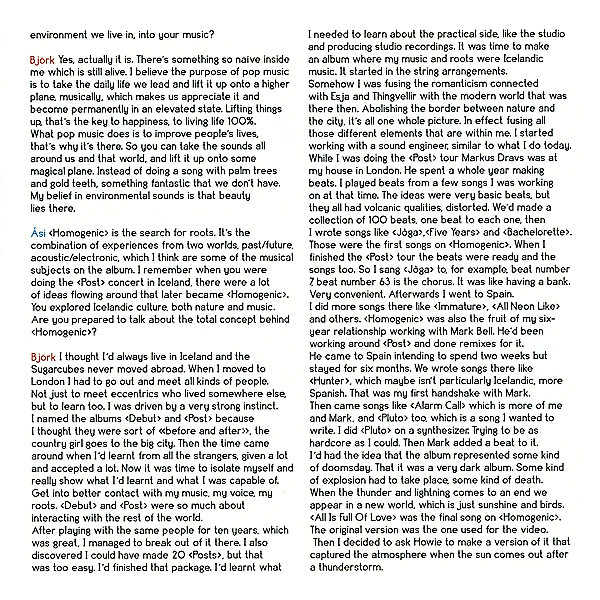 environment we live in, into your music?

Björk Yes, actually it is. There's something so naive inside me which is still alive. I believe the purpose of pop music is to take the daily life we lead and lift it up onto a higher plane, musically, which makes us appreciate it and become permanently in an elevated state. Lifting things up, that's the key to happiness, to living life 100%. What pop music does is to improve people's lives, that's why it's there. So you can take the sounds all around us and that world, and lift it up onto some magical plane. Instead of doing a song with palm trees and gold teeth, something fantastic that we don't have. My belief in environmental sounds is that beauty lies there.

Ási <Homogenic> is the search for roots. It's the combination of experiences from two worlds, past/future, acoustic/electronic, which I think are some of the musical subjects on the album. I remember when you were doing the <Post> concert in Iceland, there were a lot of ideas flowing around that later became <Homogenic>. You explored Icelandic culture, both nature and music. Are you prepared to talk about the total concept behind <Homogenic>?

Björk I thought I'd always live in Iceland and the Sugarcubes never moved abroad. When I moved to London I had to go out and meet all kinds of people. Not just to meet eccentrics who lived somewhere else, but to learn too. I was driven by a very strong instinct. I named the albums <Debut> and <Post> because I thought they were sort of «before and after», the country girl goes to the big city. Then the time came around when I'd learnt from all the strangers, given a lot and accepted a lot. Now it was time to isolate myself and really show what I'd learnt and what I was capable of. Get into better contact with my music, my voice, my roots. <Debut> and <Post> were so much about interacting with the rest of the world.
After playing with the same people for ten years, which was great, I managed to break out of it there. I also discovered I could have made 20 <Posts>, but that was too easy. I'd finished that package. I'd learnt what I needed to learn about the practical side, like the studio and producing studio recordings. It was time to make an album where my music and roots were Icelandic music. It started in the string arrangements.
Somehow I was fusing the romanticism connected with Esja and Thingvellir with the modern world that was there then. Abolishing the border between nature and the city, it's all one whole picture. In effect fusing all those different elements that are within me. I started working with a sound engineer, similar to what I do today. While I was doing the <Post> tour Markus Dravs was at my house in London. He spent a whole year making beats. I played beats from a few songs I was working on at that time. The ideas were very basic beats, but they all had volcanic qualities, distorted. We'd made a collection of 100 beats, one beat to each one, then I wrote songs like <Jóga>,<Five Years> and <Bachelorette>. Those were the first songs on <Homogenic>. When I finished the <Post> tour the beats were ready and the songs too. So I sang <Jóga> to, for example, beat number 7 beat number 63 is the chorus. It was like having a bank. Very convenient. Afterwards I went to Spain.
I did more songs there like <Immature>, <All Neon Like> and others. <Homogenic> was also the fruit of my six-year relationship working with Mark Bell. He'd been working around <Post> and done remixes for it.
He came to Spain intending to spend two weeks but stayed for six months. We wrote songs there like <Hunter>, which maybe isn't particularly Icelandic, more Spanish. That was my first handshake with Mark.
Then came songs like <Alarm Call> which is more of me and Mark, and <Pluto> too, which is a song I wanted to write. I did <Pluto> on a synthesizer. Trying to be as hardcore as I could. Then Mark added a beat to it.
I'd had the idea that the album represented some kind of doomsday. That it was a very dark album. Some kind of explosion had to take place, some kind of death. When the thunder and lightning comes to an end we appear in a new world, which is just sunshine and birds. <All Is Full Of Love> was the final song on <Homogenic>. The original version was the one used for the video. Then I decided to ask Howie to make a version of it that captured the atmosphere when the sun comes out after a thunderstorm.